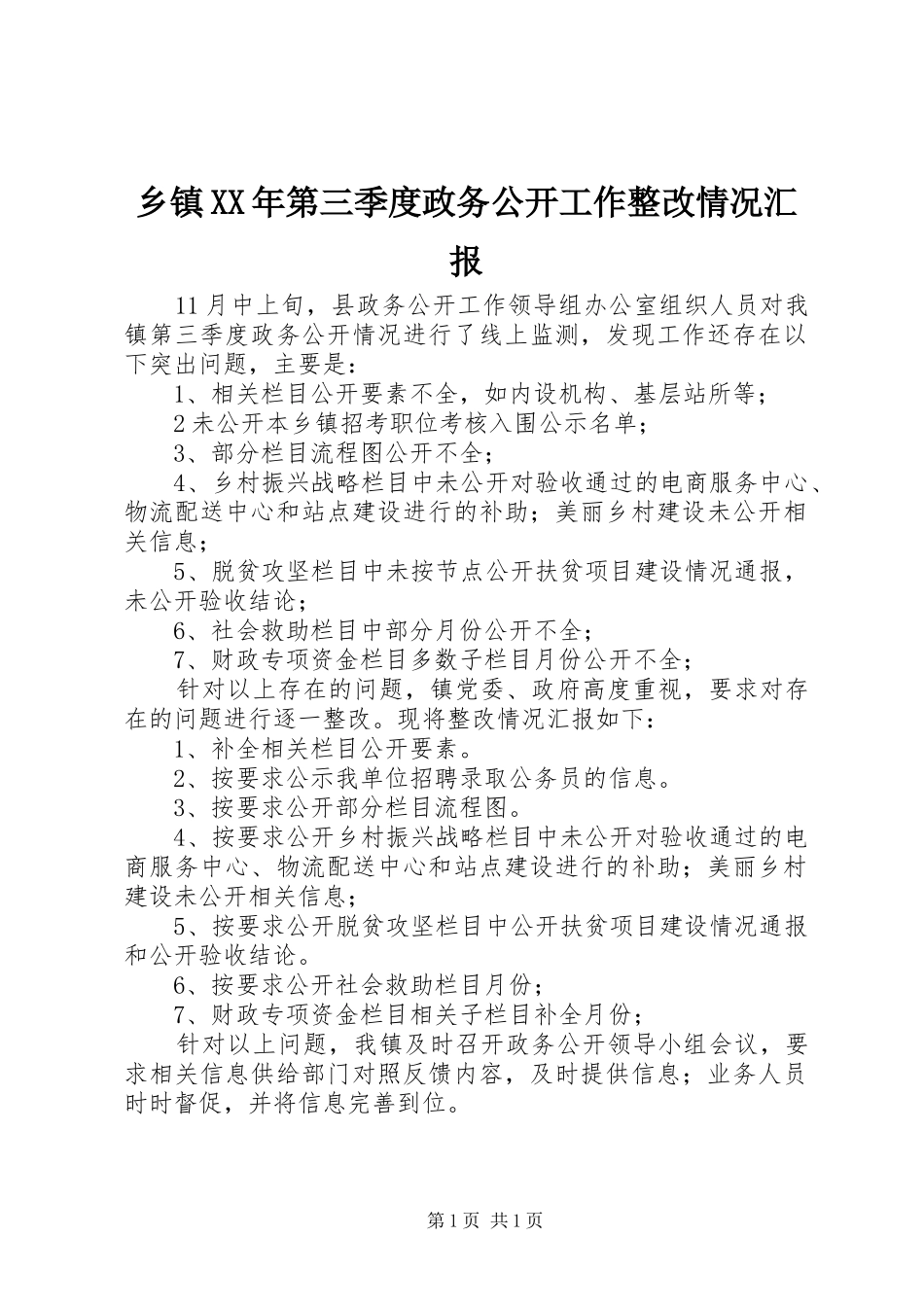 乡镇XX年第三季度政务公开工作整改情况汇报

11月中上旬，县政务公开工作领导组办公室组织人员对我镇第三季度政务公开情况进行了线上监测，发现工作还存在以下突出问题，主要是：

1、相关栏目公开要素不全，如内设机构、基层站所等；

2未公开本乡镇招考职位考核入围公示名单；

3、部分栏目流程图公开不全；

4、乡村振兴战略栏目中未公开对验收通过的电商服务中心、物流配送中心和站点建设进行的补助；美丽乡村建设未公开相关信息；

5、脱贫攻坚栏目中未按节点公开扶贫项目建设情况通报，未公开验收结论；

6、社会救助栏目中部分月份公开不全；

7、财政专项资金栏目多数子栏目月份公开不全；

针对以上存在的问题，镇党委、政府高度重视，要求对存在的问题进行逐一整改。现将整改情况汇报如下：

1、补全相关栏目公开要素。

2、按要求公示我单位招聘录取公务员的信息。

3、按要求公开部分栏目流程图。

4、按要求公开乡村振兴战略栏目中未公开对验收通过的电商服务中心、物流配送中心和站点建设进行的补助；美丽乡村建设未公开相关信息；

5、按要求公开脱贫攻坚栏目中公开扶贫项目建设情况通报和公开验收结论。

6、按要求公开社会救助栏目月份；

7、财政专项资金栏目相关子栏目补全月份；

针对以上问题，我镇及时召开政务公开领导小组会议，要求相关信息供给部门对照反馈内容，及时提供信息；业务人员时时督促，并将信息完善到位。

第1页 共1页